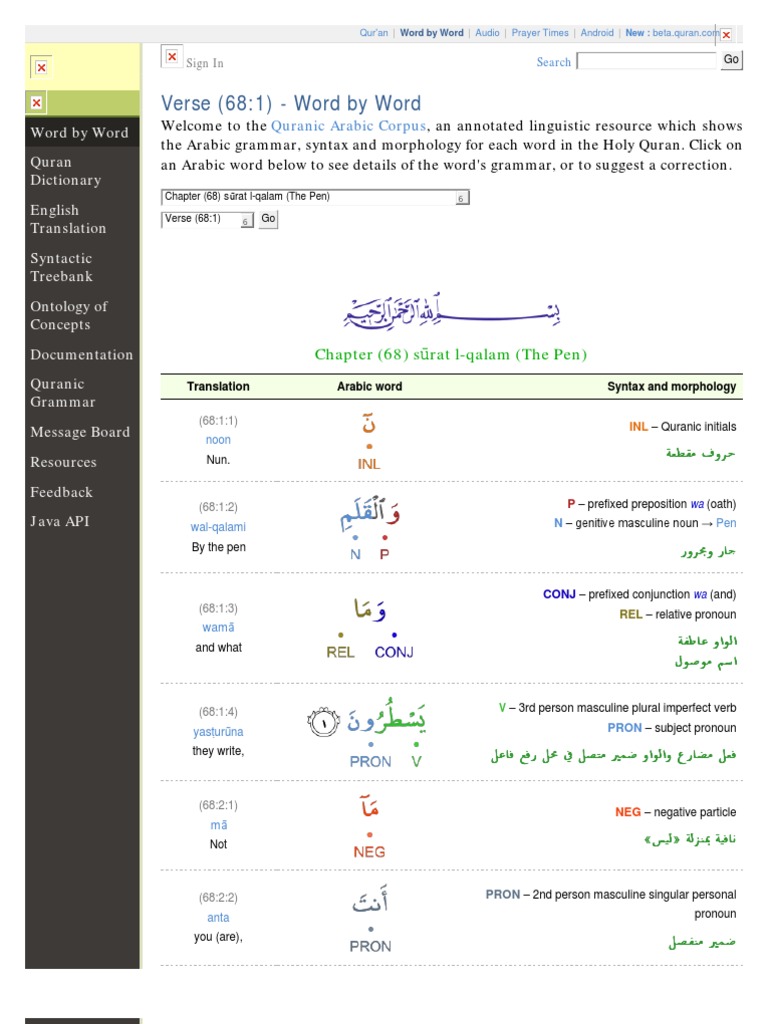 Qur'an | Word by Word | Audio | Prayer Times | Android | New : beta.quran.com

Sign In

Search Go

Word by Word
Quran Dictionary
English Translation
Syntactic Treebank
Ontology of Concepts
Documentation
Quranic Grammar
Message Board
Resources
Feedback
Java API

Verse (68:1) - Word by Word

Welcome to the Quranic Arabic Corpus, an annotated linguistic resource which shows the Arabic grammar, syntax and morphology for each word in the Holy Quran. Click on an Arabic word below to see details of the word's grammar, or to suggest a correction.

Chapter (68) sūrat l-qalam (The Pen)
Verse (68:1) Go

بِسْمِ ٱللَّهِ ٱلرَّحْمَٰنِ ٱلرَّحِيمِ

Chapter (68) sūrat l-qalam (The Pen)

| Translation | Arabic word | Syntax and morphology |
|---|---|---|
| (68:1:1) noon Nun. | نٓ INL | INL – Quranic initials حروف مقطعة |
| (68:1:2) wal-qalami By the pen | وَٱلْقَلَمِ N P | P – prefixed preposition wa (oath) N – genitive masculine noun → Pen جار ومجرور |
| (68:1:3) wamā and what | وَمَا REL CONJ | CONJ – prefixed conjunction wa (and) REL – relative pronoun الواو عاطفة اسم موصول |
| (68:1:4) yasṭurūna they write, | يَسْطُرُونَ ١ PRON V | V – 3rd person masculine plural imperfect verb PRON – subject pronoun فعل مضارع والواو ضمير متصل في محل رفع فاعل |
| (68:2:1) mā Not | مَآ NEG | NEG – negative particle نافية بمنزلة «ليس» |
| (68:2:2) anta you (are), | أَنتَ PRON | PRON – 2nd person masculine singular personal pronoun ضمير منفصل |